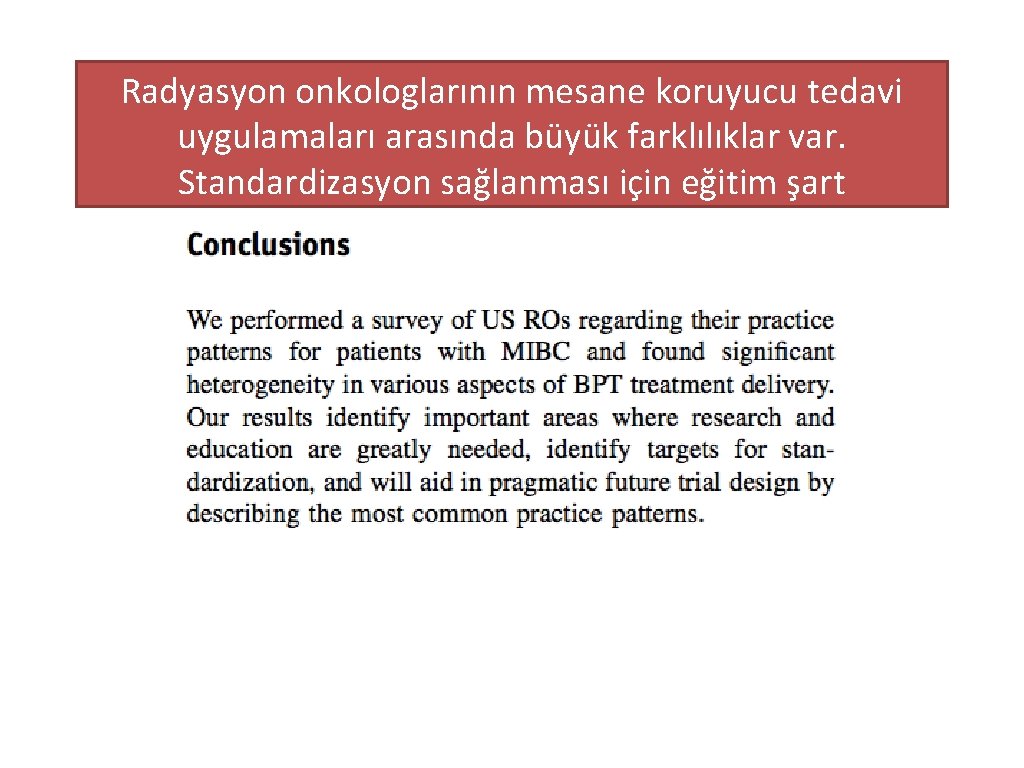 Radyasyon onkologlarının mesane koruyucu tedavi uygulamaları arasında büyük farklılıklar var. Standardizasyon sağlanması için eğitim şart

Conclusions

We performed a survey of US ROs regarding their practice patterns for patients with MIBC and found significant heterogeneity in various aspects of BPT treatment delivery. Our results identify important areas where research and education are greatly needed, identify targets for standardization, and will aid in pragmatic future trial design by describing the most common practice patterns.